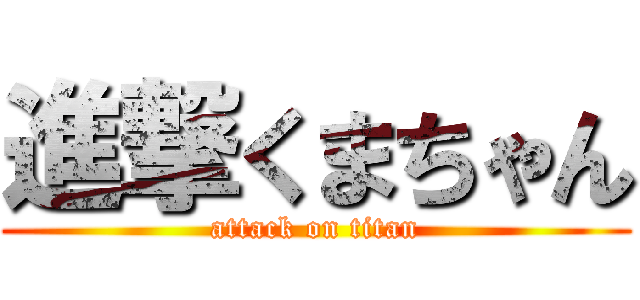 進撃くまちゃん
attack on titan